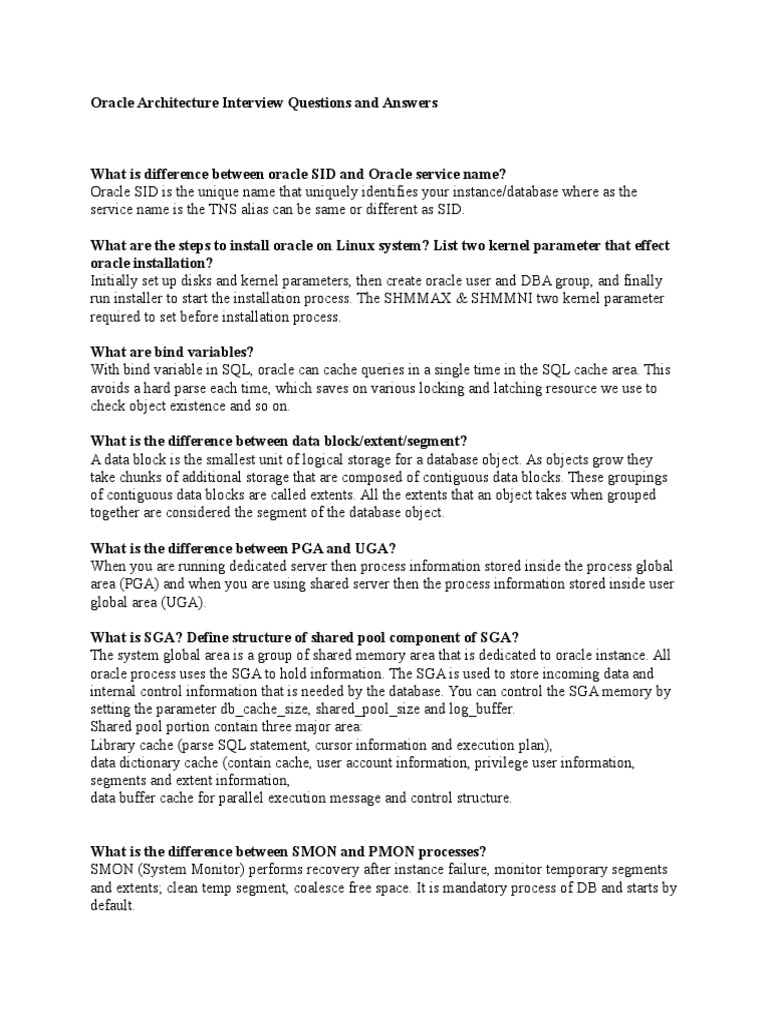 Oracle Architecture Interview Questions and Answers

What is difference between oracle SID and Oracle service name?
Oracle SID is the unique name that uniquely identifies your instance/database where as the service name is the TNS alias can be same or different as SID.

What are the steps to install oracle on Linux system? List two kernel parameter that effect oracle installation?
Initially set up disks and kernel parameters, then create oracle user and DBA group, and finally run installer to start the installation process. The SHMMAX & SHMMNI two kernel parameter required to set before installation process.

What are bind variables?
With bind variable in SQL, oracle can cache queries in a single time in the SQL cache area. This avoids a hard parse each time, which saves on various locking and latching resource we use to check object existence and so on.

What is the difference between data block/extent/segment?
A data block is the smallest unit of logical storage for a database object. As objects grow they take chunks of additional storage that are composed of contiguous data blocks. These groupings of contiguous data blocks are called extents. All the extents that an object takes when grouped together are considered the segment of the database object.

What is the difference between PGA and UGA?
When you are running dedicated server then process information stored inside the process global area (PGA) and when you are using shared server then the process information stored inside user global area (UGA).

What is SGA? Define structure of shared pool component of SGA?
The system global area is a group of shared memory area that is dedicated to oracle instance. All oracle process uses the SGA to hold information. The SGA is used to store incoming data and internal control information that is needed by the database. You can control the SGA memory by setting the parameter db_cache_size, shared_pool_size and log_buffer.
Shared pool portion contain three major area:
Library cache (parse SQL statement, cursor information and execution plan),
data dictionary cache (contain cache, user account information, privilege user information, segments and extent information,
data buffer cache for parallel execution message and control structure.

What is the difference between SMON and PMON processes?
SMON (System Monitor) performs recovery after instance failure, monitor temporary segments and extents; clean temp segment, coalesce free space. It is mandatory process of DB and starts by default.